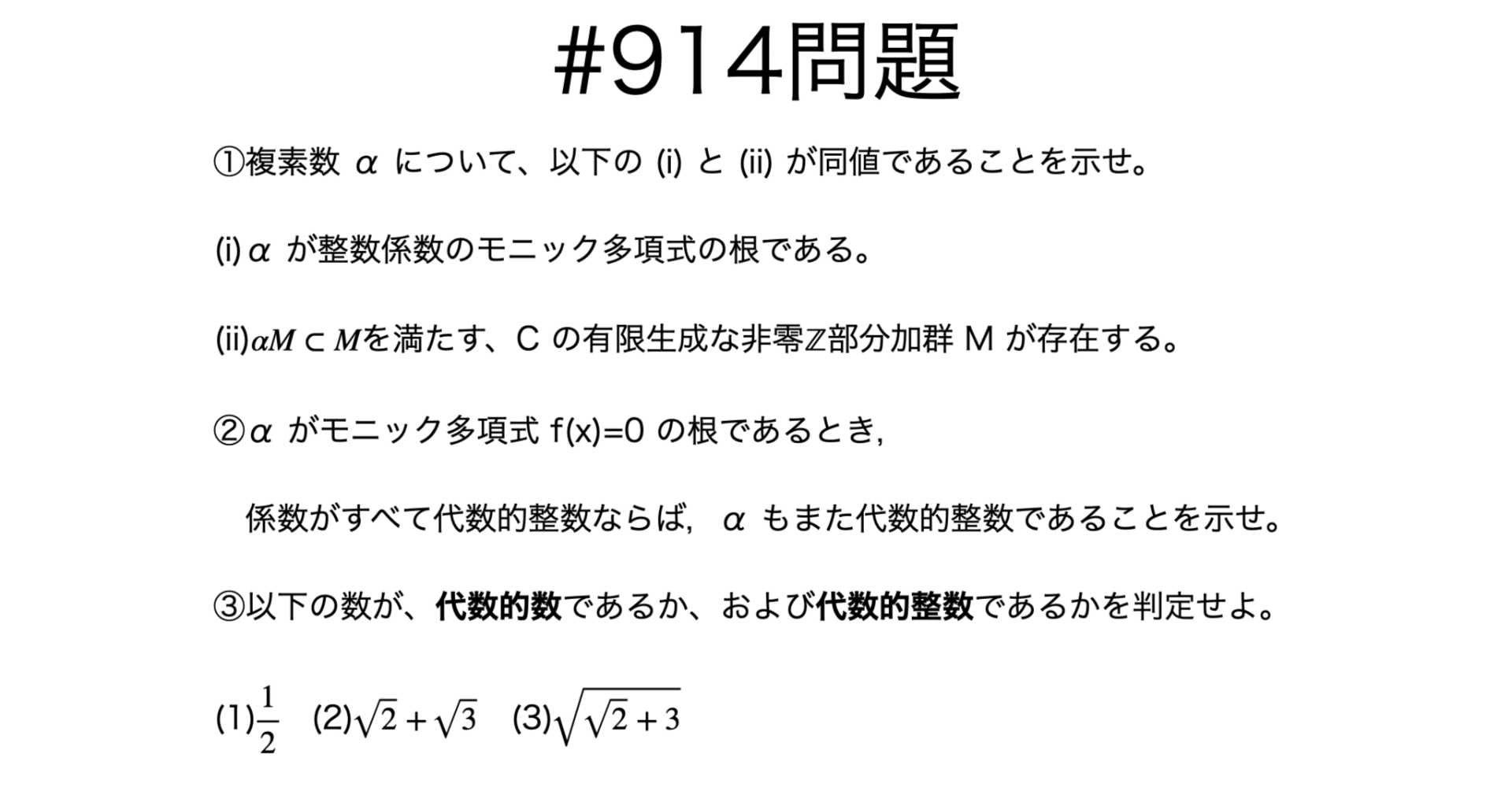 #914問題

①複素数 $\alpha$ について、以下の (i) と (ii) が同値であることを示せ。

(i) $\alpha$ が整数係数のモニック多項式の根である。

(ii) $\alpha M \subset M$ を満たす、C の有限生成な非零$\mathbb{Z}$部分加群 M が存在する。

②$\alpha$ がモニック多項式 f(x)=0 の根であるとき,

係数がすべて代数的整数ならば, $\alpha$ もまた代数的整数であることを示せ。

③以下の数が、代数的数であるか、および代数的整数であるかを判定せよ。

(1)$\frac{1}{2}$　(2)$\sqrt{2}+\sqrt{3}$　(3)$\sqrt{\sqrt{2}+3}$